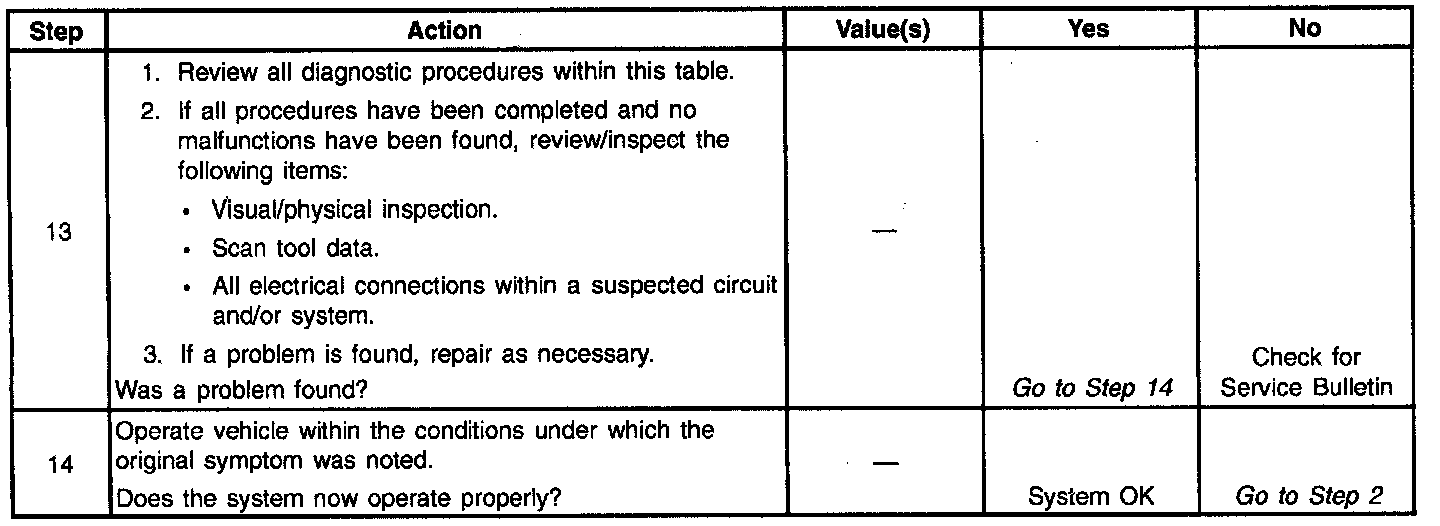 | Step | Action | Value(s) | Yes | No |
|---|---|---|---|---|
| 13 | 1. Review all diagnostic procedures within this table. 2. If all procedures have been completed and no malfunctions have been found, review/inspect the following items: • Visual/physical inspection. • Scan tool data. • All electrical connections within a suspected circuit and/or system. 3. If a problem is found, repair as necessary. Was a problem found? | — | Go to Step 14 | Check for Service Bulletin |
| 14 | Operate vehicle within the conditions under which the original symptom was noted. Does the system now operate properly? | — | System OK | Go to Step 2 |